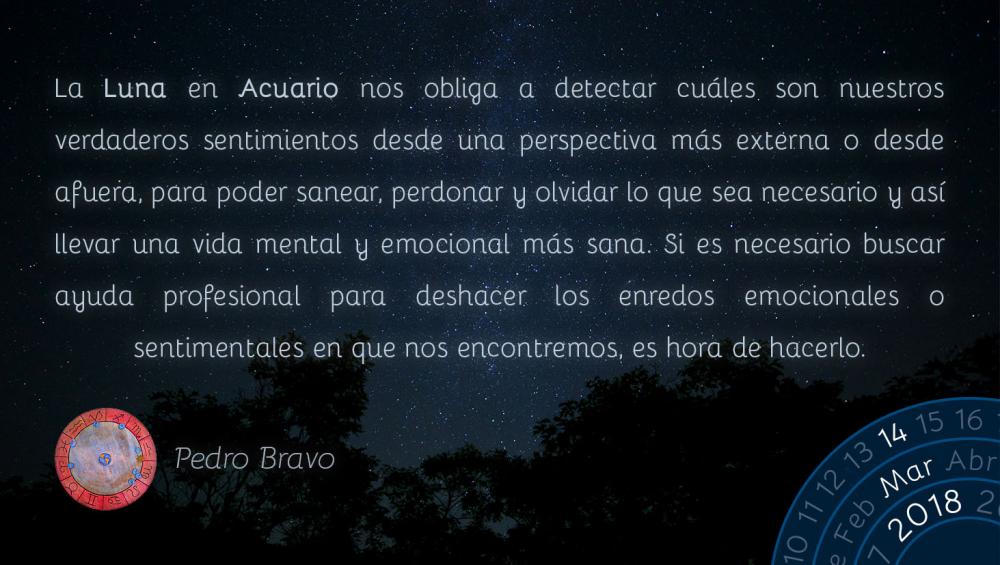 La Luna en Acuario nos obliga a detectar cuáles son nuestros verdaderos sentimientos desde una perspectiva más externa o desde afuera, para poder sanear, perdonar y olvidar lo que sea necesario y así llevar una vida mental y emocional más sana. Si es necesario buscar ayuda profesional para deshacer los enredos emocionales o sentimentales en que nos encontremos, es hora de hacerlo.

Pedro Bravo

10 11 12 13 14 15 16
Feb Mar Abr
2018